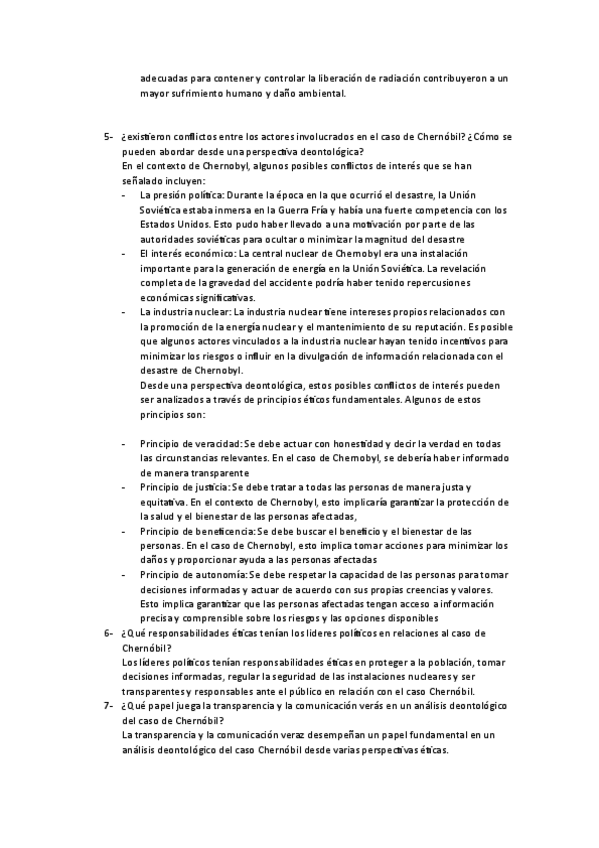 adecuadas para contener y controlar la liberación de radiación contribuyeron a un mayor sufrimiento humano y daño ambiental.

5- ¿existieron conflictos entre los actores involucrados en el caso de Chernóbil? ¿Cómo se pueden abordar desde una perspectiva deontológica?
En el contexto de Chernobyl, algunos posibles conflictos de interés que se han señalado incluyen:
- La presión política: Durante la época en la que ocurrió el desastre, la Unión Soviética estaba inmersa en la Guerra Fría y había una fuerte competencia con los Estados Unidos. Esto pudo haber llevado a una motivación por parte de las autoridades soviéticas para ocultar o minimizar la magnitud del desastre
- El interés económico: La central nuclear de Chernobyl era una instalación importante para la generación de energía en la Unión Soviética. La revelación completa de la gravedad del accidente podría haber tenido repercusiones económicas significativas.
- La industria nuclear: La industria nuclear tiene intereses propios relacionados con la promoción de la energía nuclear y el mantenimiento de su reputación. Es posible que algunos actores vinculados a la industria nuclear hayan tenido incentivos para minimizar los riesgos o influir en la divulgación de información relacionada con el desastre de Chernobyl.
Desde una perspectiva deontológica, estos posibles conflictos de interés pueden ser analizados a través de principios éticos fundamentales. Algunos de estos principios son:

- Principio de veracidad: Se debe actuar con honestidad y decir la verdad en todas las circunstancias relevantes. En el caso de Chernobyl, se debería haber informado de manera transparente
- Principio de justicia: Se debe tratar a todas las personas de manera justa y equitativa. En el contexto de Chernobyl, esto implicaría garantizar la protección de la salud y el bienestar de las personas afectadas,
- Principio de beneficencia: Se debe buscar el beneficio y el bienestar de las personas. En el caso de Chernobyl, esto implica tomar acciones para minimizar los daños y proporcionar ayuda a las personas afectadas
- Principio de autonomía: Se debe respetar la capacidad de las personas para tomar decisiones informadas y actuar de acuerdo con sus propias creencias y valores. Esto implica garantizar que las personas afectadas tengan acceso a información precisa y comprensible sobre los riesgos y las opciones disponibles
6- ¿Qué responsabilidades éticas tenían los líderes políticos en relaciones al caso de Chernóbil?
Los líderes políticos tenían responsabilidades éticas en proteger a la población, tomar decisiones informadas, regular la seguridad de las instalaciones nucleares y ser transparentes y responsables ante el público en relación con el caso Chernóbil.
7- ¿Qué papel juega la transparencia y la comunicación verás en un análisis deontológico del caso de Chernóbil?
La transparencia y la comunicación veraz desempeñan un papel fundamental en un análisis deontológico del caso Chernóbil desde varias perspectivas éticas.